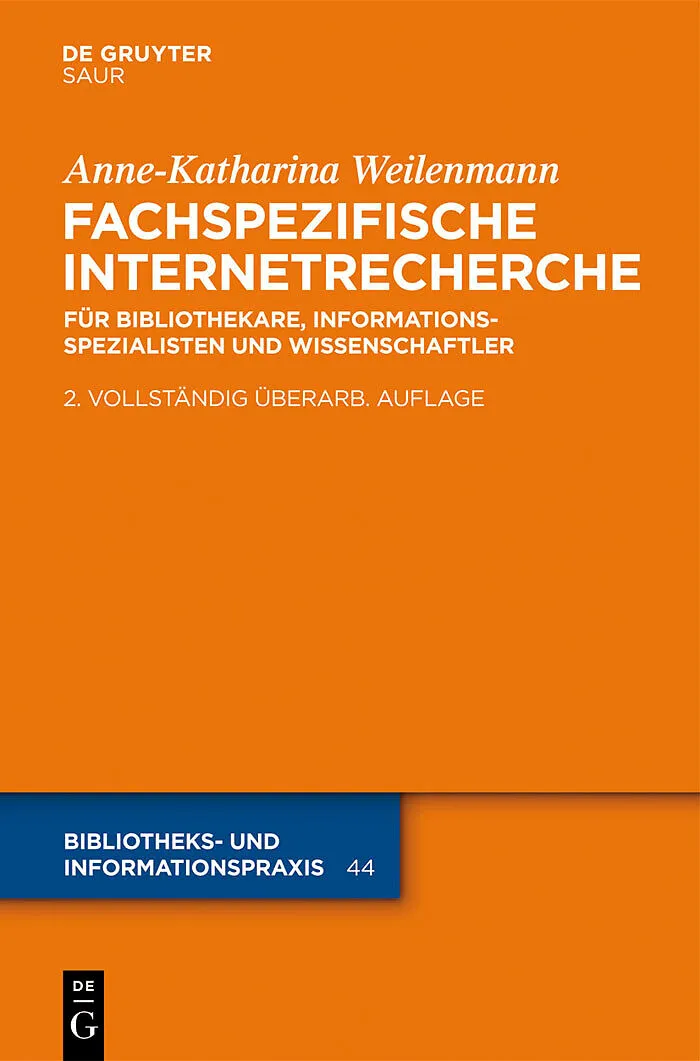 DE GRUYTER
SAUR

Anne-Katharina Weilenmann

FACHSPEZIFISCHE INTERNETRECHERCHE

FÜR BIBLIOTHEKARE, INFORMATIONSSPEZIALISTEN UND WISSENSCHAFTLER

2. VOLLSTÄNDIG ÜBERARB. AUFLAGE

BIBLIOTHEKS- UND INFORMATIONSPRAXIS 44

DE G